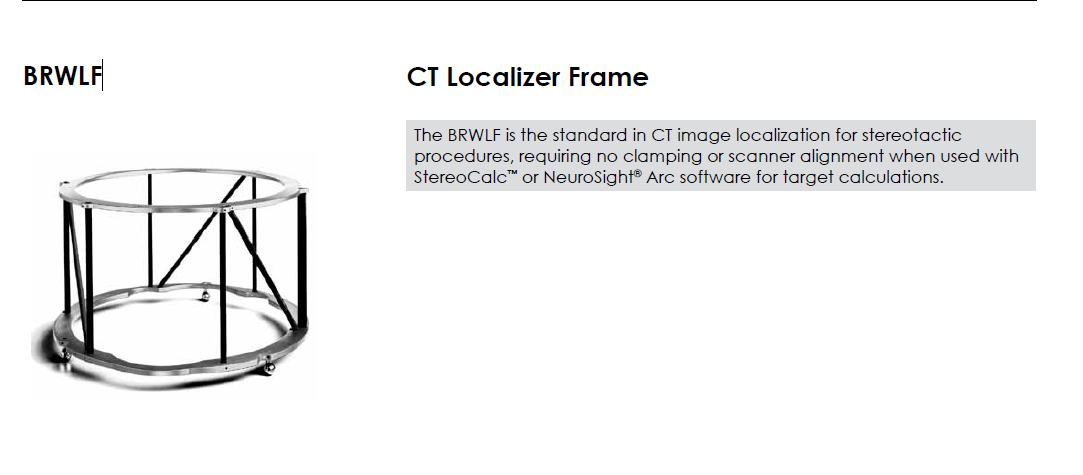 BRWLF

CT Localizer Frame

The BRWLF is the standard in CT image localization for stereotactic procedures, requiring no clamping or scanner alignment when used with StereoCalc™ or NeuroSight® Arc software for target calculations.